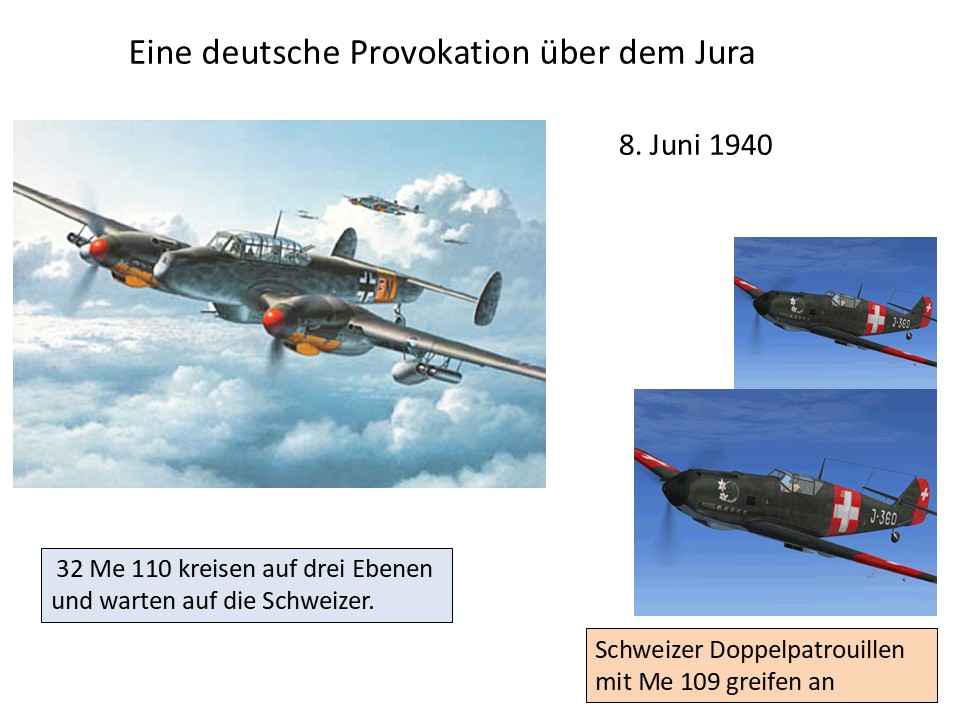 Eine deutsche Provokation über dem Jura

8. Juni 1940

32 Me 110 kreisen auf drei Ebenen und warten auf die Schweizer.

Schweizer Doppelpatrouillen mit Me 109 greifen an